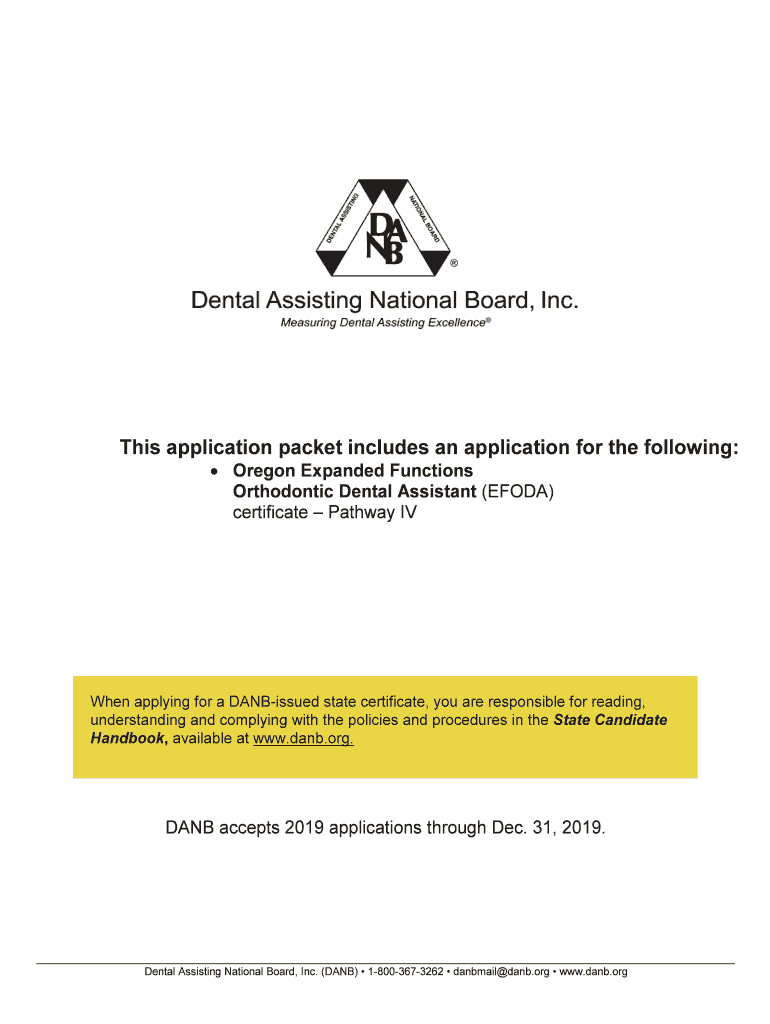 DENTAL ASSISTING NATIONAL BOARD
DANB
®

Dental Assisting National Board, Inc.
Measuring Dental Assisting Excellence®

This application packet includes an application for the following:
• Oregon Expanded Functions Orthodontic Dental Assistant (EFODA) certificate – Pathway IV

When applying for a DANB-issued state certificate, you are responsible for reading, understanding and complying with the policies and procedures in the State Candidate Handbook, available at www.danb.org.

DANB accepts 2019 applications through Dec. 31, 2019.

Dental Assisting National Board, Inc. (DANB) • 1-800-367-3262 • danbmail@danb.org • www.danb.org